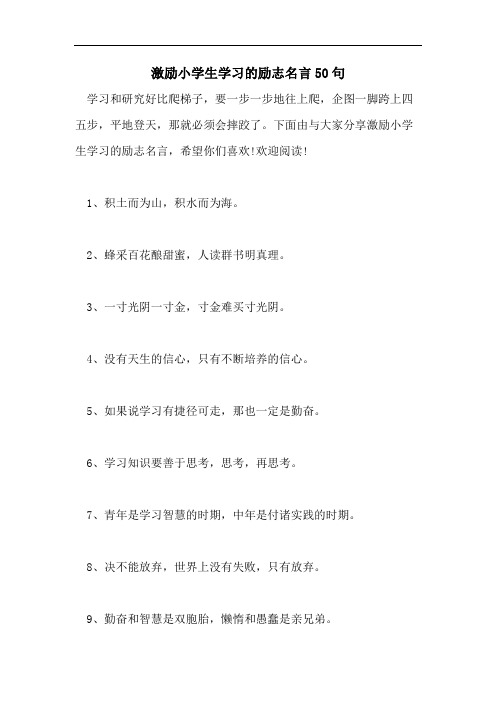 激励小学生学习的励志名言50句

学习和研究好比爬梯子，要一步一步地往上爬，企图一脚跨上四五步，平地登天，那就必须会摔跤了。下面由与大家分享激励小学生学习的励志名言，希望你们喜欢!欢迎阅读!

1、积土而为山，积水而为海。

2、蜂采百花酿甜蜜，人读群书明真理。

3、一寸光阴一寸金，寸金难买寸光阴。

4、没有天生的信心，只有不断培养的信心。

5、如果说学习有捷径可走，那也一定是勤奋。

6、学习知识要善于思考，思考，再思考。

7、青年是学习智慧的时期，中年是付诸实践的时期。

8、决不能放弃，世界上没有失败，只有放弃。

9、勤奋和智慧是双胞胎，懒惰和愚蠢是亲兄弟。